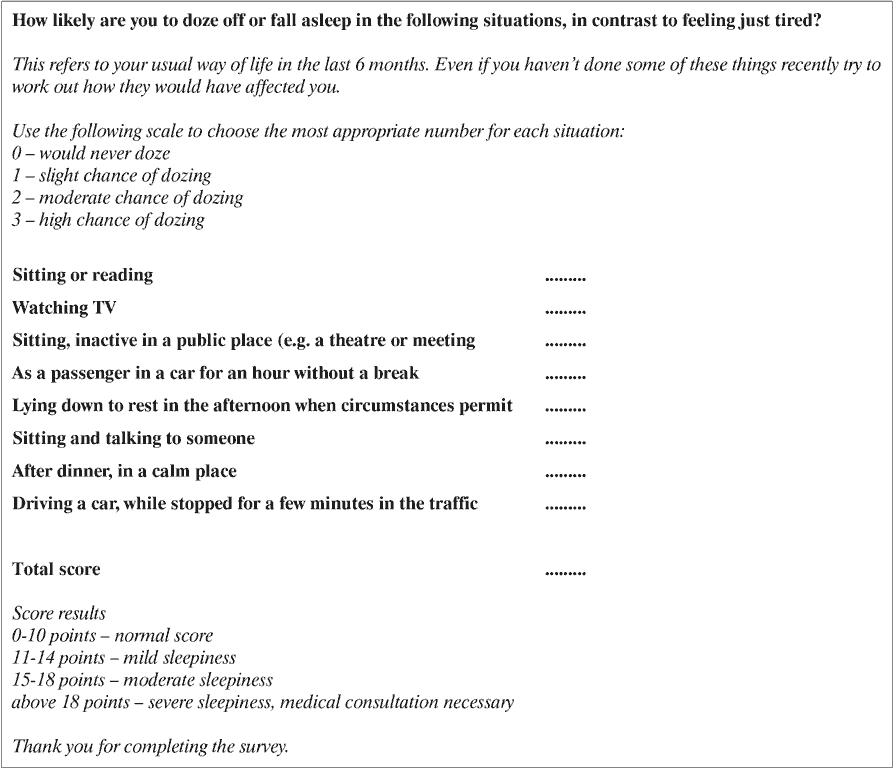 How likely are you to doze off or fall asleep in the following situations, in contrast to feeling just tired?

This refers to your usual way of life in the last 6 months. Even if you haven't done some of these things recently try to work out how they would have affected you.

Use the following scale to choose the most appropriate number for each situation:
0 – would never doze
1 – slight chance of dozing
2 – moderate chance of dozing
3 – high chance of dozing

Sitting or reading .........
Watching TV .........
Sitting, inactive in a public place (e.g. a theatre or meeting .........
As a passenger in a car for an hour without a break .........
Lying down to rest in the afternoon when circumstances permit .........
Sitting and talking to someone .........
After dinner, in a calm place .........
Driving a car, while stopped for a few minutes in the traffic .........

Total score .........

Score results
0-10 points – normal score
11-14 points – mild sleepiness
15-18 points – moderate sleepiness
above 18 points – severe sleepiness, medical consultation necessary

Thank you for completing the survey.